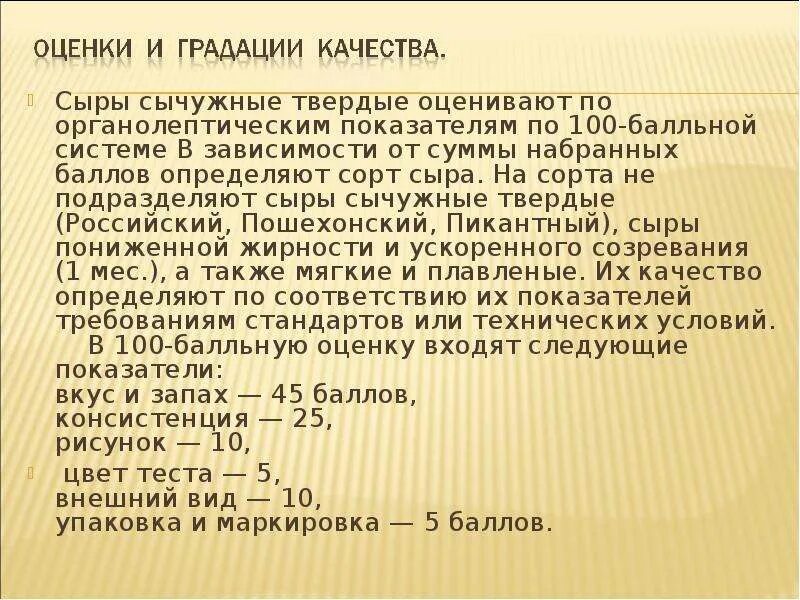 ОЦЕНКИ И ГРАДАЦИИ КАЧЕСТВА.

Сыры сычужные твердые оценивают по органолептическим показателям по 100-балльной системе В зависимости от суммы набранных баллов определяют сорт сыра. На сорта не подразделяют сыры сычужные твердые (Российский, Пошехонский, Пикантный), сыры пониженной жирности и ускоренного созревания (1 мес.), а также мягкие и плавленые. Их качество определяют по соответствию их показателей требованиям стандартов или технических условий.
В 100-балльную оценку входят следующие показатели:
вкус и запах — 45 баллов,
консистенция — 25,
рисунок — 10,

цвет теста — 5,
внешний вид — 10,
упаковка и маркировка — 5 баллов.